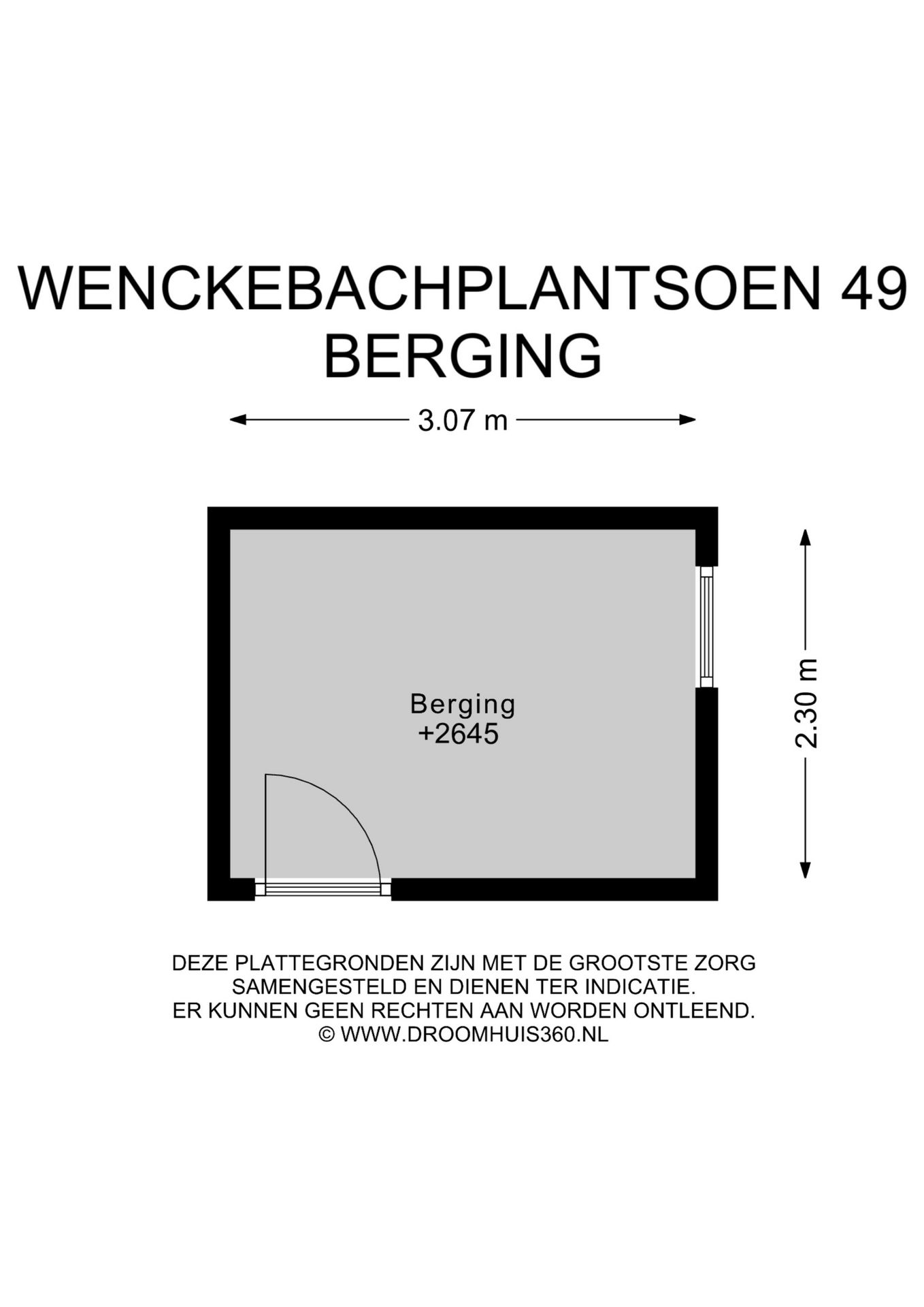 WENCKEBACHPLANTSOEN 49
BERGING

3.07 m

Berging
+2645

2.30 m

DEZE PLATTEGRONDEN ZIJN MET DE GROOTSTE ZORG SAMENGESTELD EN DIENEN TER INDICATIE.
ER KUNNEN GEEN RECHTEN AAN WORDEN ONTLEEND.
© WWW.DROOMHUIS360.NL